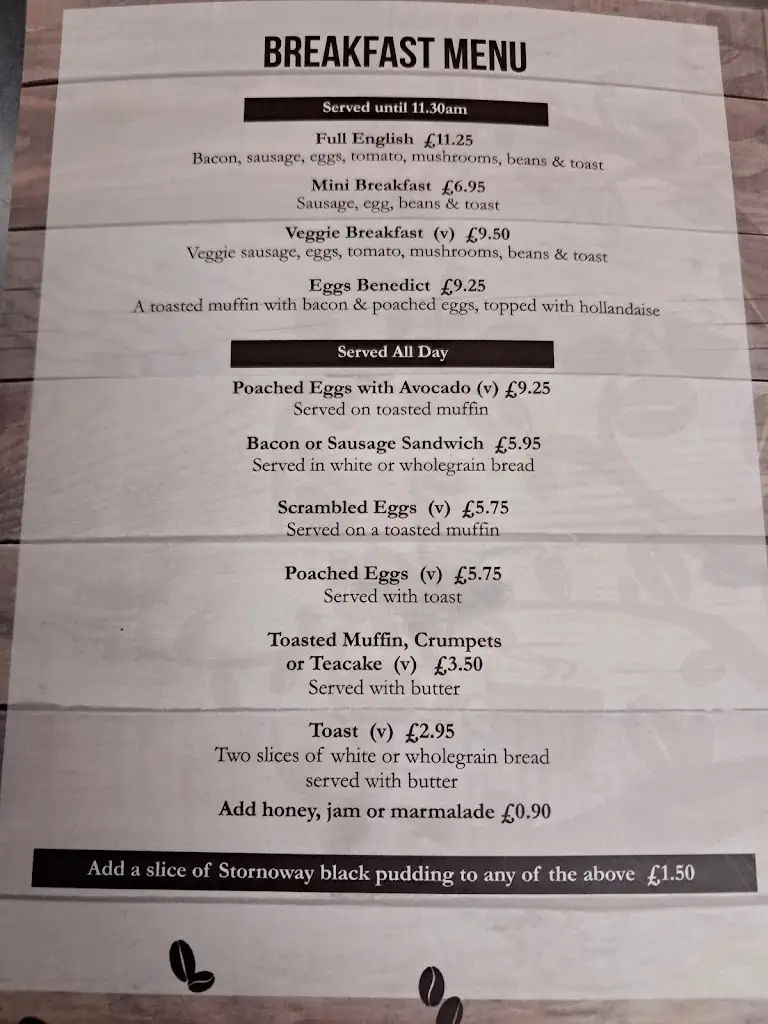 BREAKFAST MENU

Served until 11.30am

Full English £11.25
Bacon, sausage, eggs, tomato, mushrooms, beans & toast

Mini Breakfast £6.95
Sausage, egg, beans & toast

Veggie Breakfast (v) £9.50
Veggie sausage, eggs, tomato, mushrooms, beans & toast

Eggs Benedict £9.25
A toasted muffin with bacon & poached eggs, topped with hollandaise

Served All Day

Poached Eggs with Avocado (v) £9.25
Served on toasted muffin

Bacon or Sausage Sandwich £5.95
Served in white or wholegrain bread

Scrambled Eggs (v) £5.75
Served on a toasted muffin

Poached Eggs (v) £5.75
Served with toast

Toasted Muffin, Crumpets or Teacake (v) £3.50
Served with butter

Toast (v) £2.95
Two slices of white or wholegrain bread served with butter

Add honey, jam or marmalade £0.90

Add a slice of Stornoway black pudding to any of the above £1.50